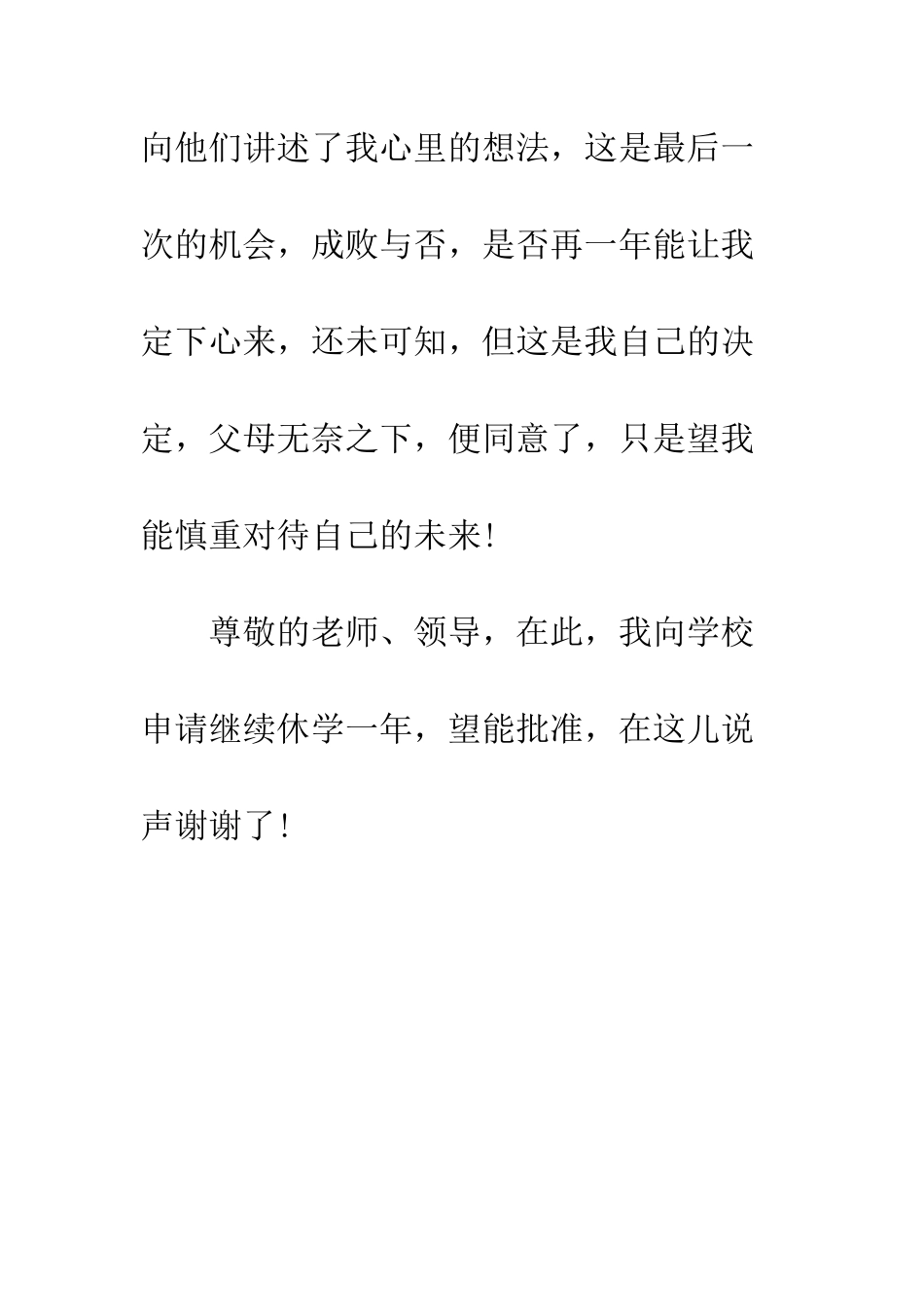 向他们讲述了我心里的想法，这是最后一次的机会，成败与否，是否再一年能让我定下心来，还未可知，但这是我自己的决定，父母无奈之下，便同意了，只是望我能慎重对待自己的未来!

尊敬的老师、领导，在此，我向学校申请继续休学一年，望能批准，在这儿说声谢谢了!